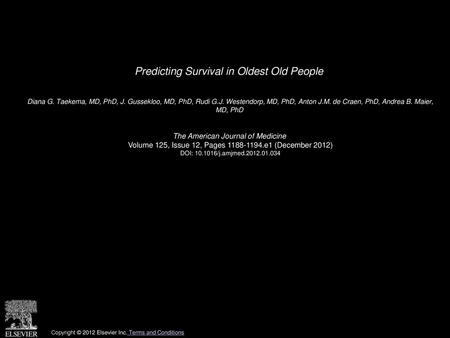 Predicting Survival in Oldest Old People

Diana G. Taekema, MD, PhD, J. Gussekloo, MD, PhD, Rudi G.J. Westendorp, MD, PhD, Anton J.M. de Craen, PhD, Andrea B. Maier, MD, PhD

The American Journal of Medicine
Volume 125, Issue 12, Pages 1188-1194.e1 (December 2012)
DOI: 10.1016/j.amjmed.2012.01.034

ELSEVIER

Copyright © 2012 Elsevier Inc. Terms and Conditions